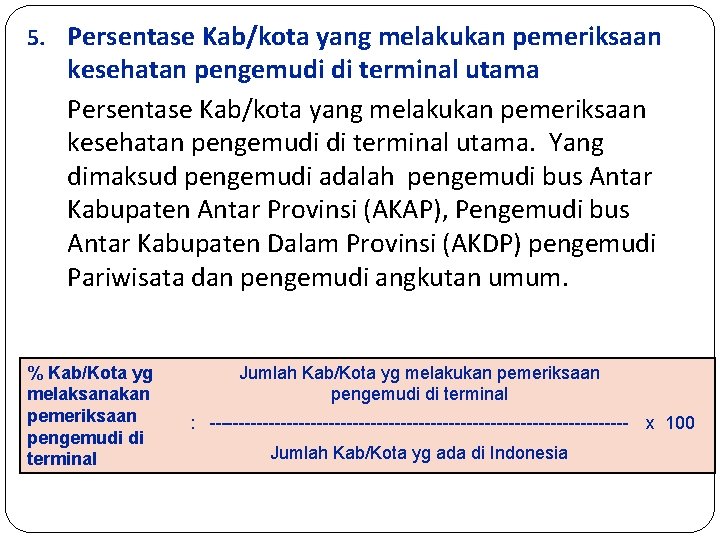 5. Persentase Kab/kota yang melakukan pemeriksaan kesehatan pengemudi di terminal utama

Persentase Kab/kota yang melakukan pemeriksaan kesehatan pengemudi di terminal utama. Yang dimaksud pengemudi adalah pengemudi bus Antar Kabupaten Antar Provinsi (AKAP), Pengemudi bus Antar Kabupaten Dalam Provinsi (AKDP) pengemudi Pariwisata dan pengemudi angkutan umum.

% Kab/Kota yg melaksanakan pemeriksaan pengemudi di terminal : $\frac{\text{Jumlah Kab/Kota yg melakukan pemeriksaan pengemudi di terminal}}{\text{Jumlah Kab/Kota yg ada di Indonesia}}$ x 100